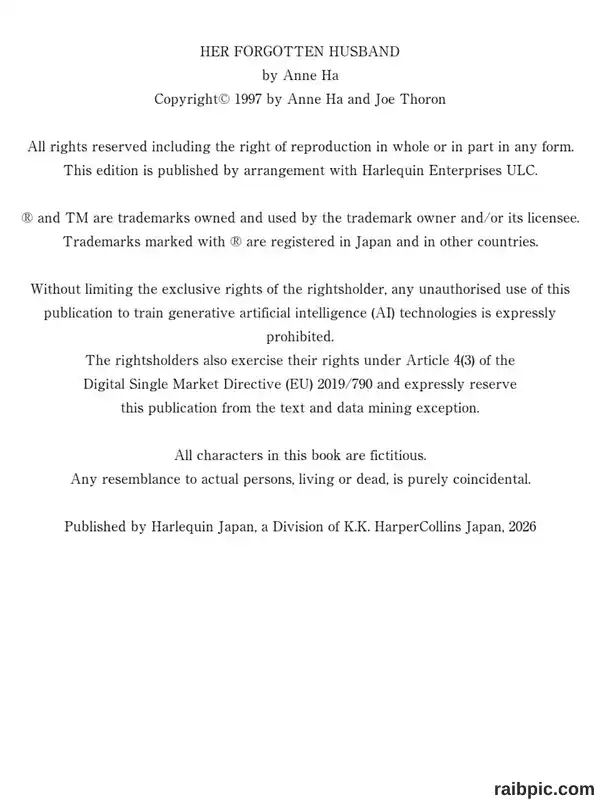 HER FORGOTTEN HUSBAND
by Anne Ha
Copyright© 1997 by Anne Ha and Joe Thoron

All rights reserved including the right of reproduction in whole or in part in any form.
This edition is published by arrangement with Harlequin Enterprises ULC.

® and TM are trademarks owned and used by the trademark owner and/or its licensee.
Trademarks marked with ® are registered in Japan and in other countries.

Without limiting the exclusive rights of the rightsholder, any unauthorised use of this publication to train generative artificial intelligence (AI) technologies is expressly prohibited.
The rightsholders also exercise their rights under Article 4(3) of the Digital Single Market Directive (EU) 2019/790 and expressly reserve this publication from the text and data mining exception.

All characters in this book are fictitious.
Any resemblance to actual persons, living or dead, is purely coincidental.

Published by Harlequin Japan, a Division of K.K. HarperCollins Japan, 2026

raibpic.com